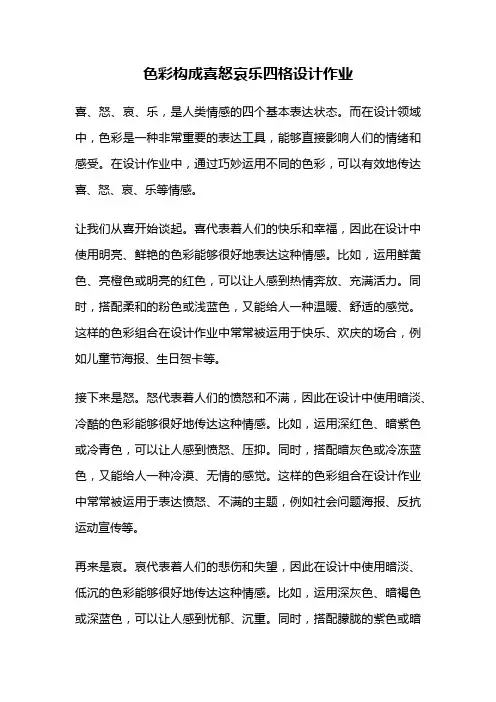 色彩构成喜怒哀乐四格设计作业

喜、怒、哀、乐，是人类情感的四个基本表达状态。而在设计领域中，色彩是一种非常重要的表达工具，能够直接影响人们的情绪和感受。在设计作业中，通过巧妙运用不同的色彩，可以有效地传达喜、怒、哀、乐等情感。

让我们从喜开始谈起。喜代表着人们的快乐和幸福，因此在设计中使用明亮、鲜艳的色彩能够很好地表达这种情感。比如，运用鲜黄色、亮橙色或明亮的红色，可以让人感到热情奔放、充满活力。同时，搭配柔和的粉色或浅蓝色，又能给人一种温暖、舒适的感觉。这样的色彩组合在设计作业中常常被运用于快乐、欢庆的场合，例如儿童节海报、生日贺卡等。

接下来是怒。怒代表着人们的愤怒和不满，因此在设计中使用暗淡、冷酷的色彩能够很好地传达这种情感。比如，运用深红色、暗紫色或冷青色，可以让人感到愤怒、压抑。同时，搭配暗灰色或冷冻蓝色，又能给人一种冷漠、无情的感觉。这样的色彩组合在设计作业中常常被运用于表达愤怒、不满的主题，例如社会问题海报、反抗运动宣传等。

再来是哀。哀代表着人们的悲伤和失望，因此在设计中使用暗淡、低沉的色彩能够很好地传达这种情感。比如，运用深灰色、暗褐色或深蓝色，可以让人感到忧郁、沉重。同时，搭配朦胧的紫色或暗